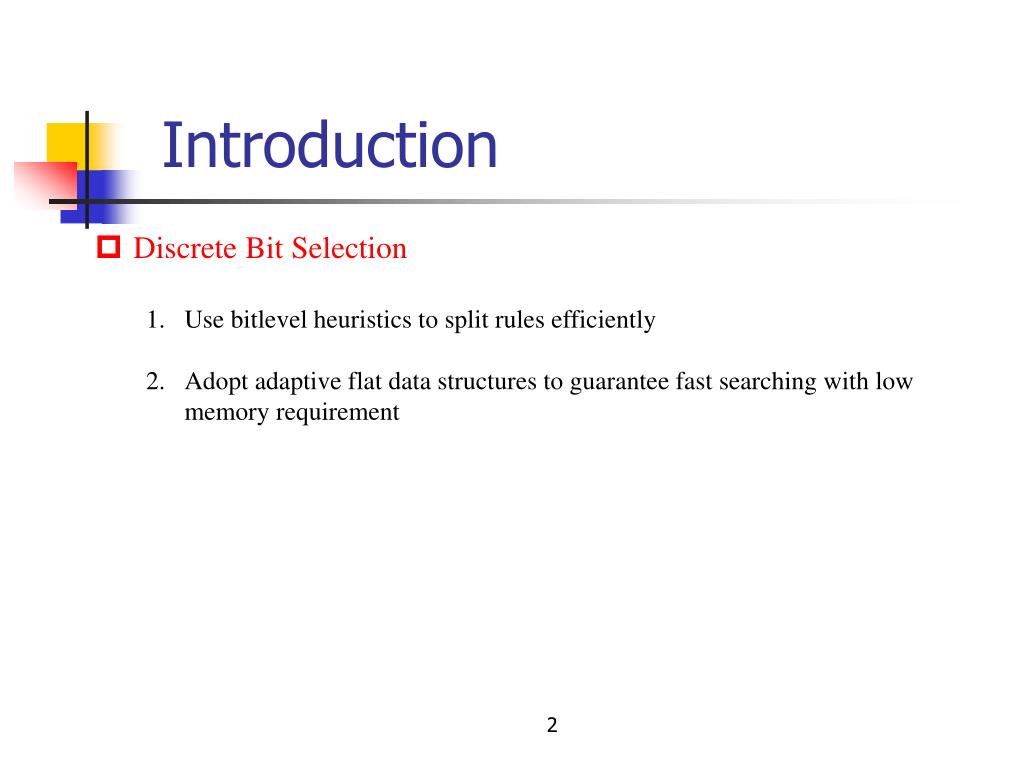 Introduction

Discrete Bit Selection

1. Use bitlevel heuristics to split rules efficiently

2. Adopt adaptive flat data structures to guarantee fast searching with low memory requirement

2